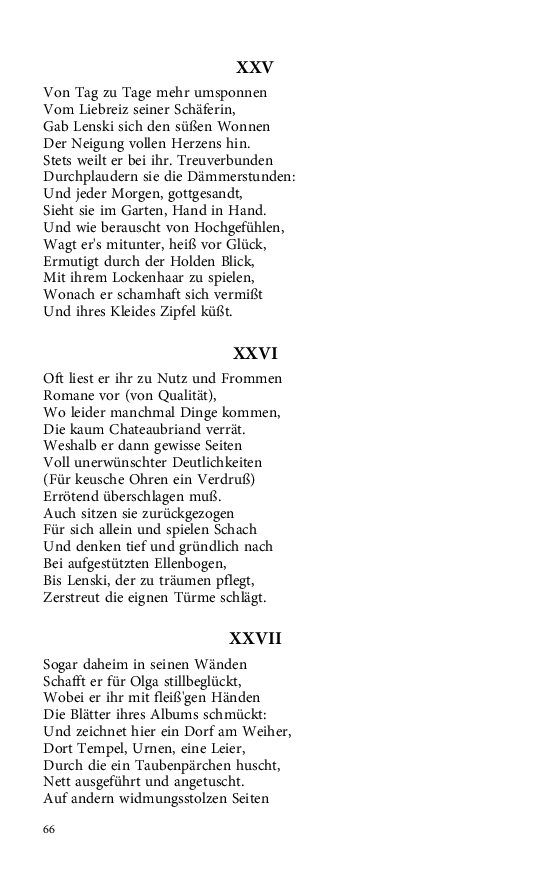 XXV

Von Tag zu Tage mehr umsponnen
Vom Liebreiz seiner Schäferin,
Gab Lenski sich den süßen Wonnen
Der Neigung vollen Herzens hin.
Stets weilt er bei ihr. Treuverbunden
Durchplaudern sie die Dämmerstunden:
Und jeder Morgen, gottgesandt,
Sieht sie im Garten, Hand in Hand.
Und wie berauscht von Hochgefühlen,
Wagt er's mitunter, heiß vor Glück,
Ermutigt durch der Holden Blick,
Mit ihrem Lockenhaar zu spielen,
Wonach er schamhaft sich vermißt
Und ihres Kleides Zipfel küßt.

XXVI

Oft liest er ihr zu Nutz und Frommen
Romane vor (von Qualität),
Wo leider manchmal Dinge kommen,
Die kaum Chateaubriand verrät.
Weshalb er dann gewisse Seiten
Voll unerwünschter Deutlichkeiten
(Für keusche Ohren ein Verdruß)
Errötend überschlagen muß.
Auch sitzen sie zurückgezogen
Für sich allein und spielen Schach
Und denken tief und gründlich nach
Bei aufgestützten Ellenbogen,
Bis Lenski, der zu träumen pflegt,
Zerstreut die eignen Türme schlägt.

XXVII

Sogar daheim in seinen Wänden
Schafft er für Olga stillbeglückt,
Wobei er ihr mit fleiß'gen Händen
Die Blätter ihres Albums schmückt:
Und zeichnet hier ein Dorf am Weiher,
Dort Tempel, Urnen, eine Leier,
Durch die ein Taubenpärchen huscht,
Nett ausgeführt und angetuscht.
Auf andern widmungsstolzen Seiten

66